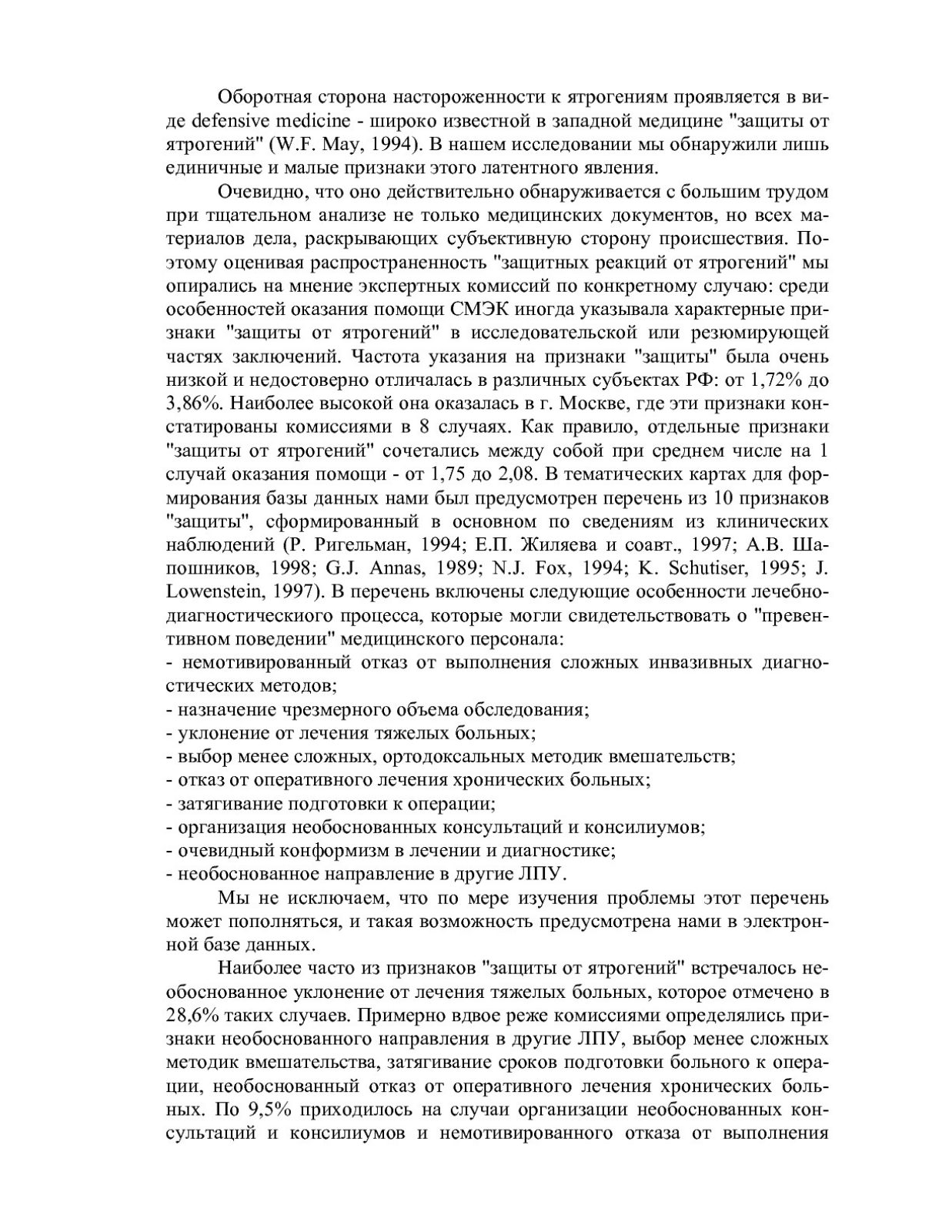 Оборотная сторона настороженности к ятрогениям проявляется в виде defensive medicine - широко известной в западной медицине "защиты от ятрогений" (W.F. May, 1994). В нашем исследовании мы обнаружили лишь единичные и малые признаки этого латентного явления.

Очевидно, что оно действительно обнаруживается с большим трудом при тщательном анализе не только медицинских документов, но всех материалов дела, раскрывающих субъективную сторону происшествия. Поэтому оценивая распространенность "защитных реакций от ятрогений" мы опирались на мнение экспертных комиссий по конкретному случаю: среди особенностей оказания помощи СМЭК иногда указывала характерные признаки "защиты от ятрогений" в исследовательской или резюмирующей частях заключений. Частота указания на признаки "защиты" была очень низкой и недостоверно отличалась в различных субъектах РФ: от 1,72% до 3,86%. Наиболее высокой она оказалась в г. Москве, где эти признаки констатированы комиссиями в 8 случаях. Как правило, отдельные признаки "защиты от ятрогений" сочетались между собой при среднем числе на 1 случай оказания помощи - от 1,75 до 2,08. В тематических картах для формирования базы данных нами был предусмотрен перечень из 10 признаков "защиты", сформированный в основном по сведениям из клинических наблюдений (Р. Ригельман, 1994; Е.П. Жиляева и соавт., 1997; А.В. Шапошников, 1998; G.J. Annas, 1989; N.J. Fox, 1994; K. Schutiser, 1995; J. Lowenstein, 1997). В перечень включены следующие особенности лечебно-диагностическиого процесса, которые могли свидетельствовать о "превентивном поведении" медицинского персонала:
- немотивированный отказ от выполнения сложных инвазивных диагностических методов;
- назначение чрезмерного объема обследования;
- уклонение от лечения тяжелых больных;
- выбор менее сложных, ортодоксальных методик вмешательств;
- отказ от оперативного лечения хронических больных;
- затягивание подготовки к операции;
- организация необоснованных консультаций и консилиумов;
- очевидный конформизм в лечении и диагностике;
- необоснованное направление в другие ЛПУ.

Мы не исключаем, что по мере изучения проблемы этот перечень может пополняться, и такая возможность предусмотрена нами в электронной базе данных.

Наиболее часто из признаков "защиты от ятрогений" встречалось необоснованное уклонение от лечения тяжелых больных, которое отмечено в 28,6% таких случаев. Примерно вдвое реже комиссиями определялись признаки необоснованного направления в другие ЛПУ, выбор менее сложных методик вмешательства, затягивание сроков подготовки больного к операции, необоснованный отказ от оперативного лечения хронических больных. По 9,5% приходилось на случаи организации необоснованных консультаций и консилиумов и немотивированного отказа от выполнения